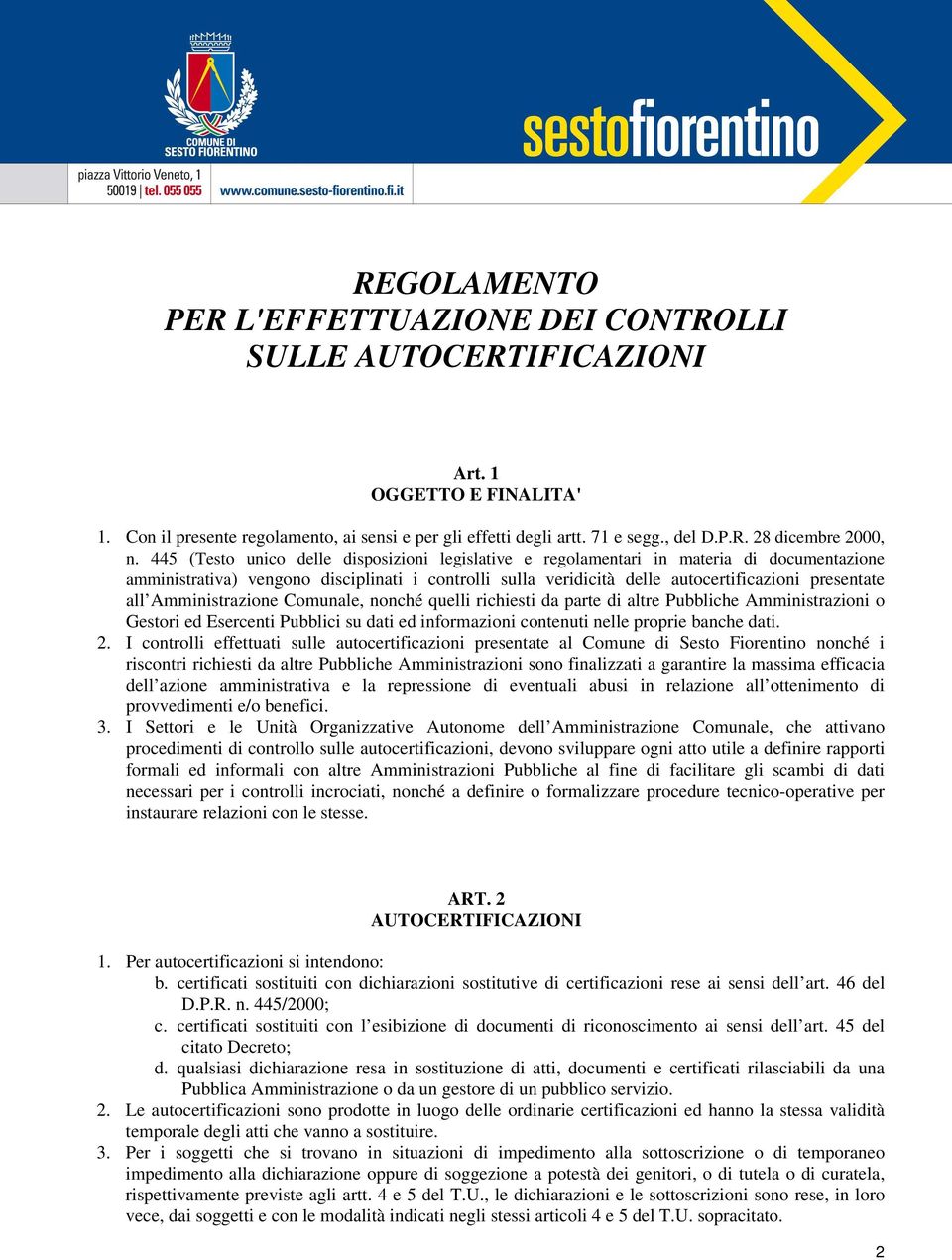 COMUNE DI
SESTO FIORENTINO

sestofiorentino

piazza Vittorio Veneto, 1
50019 | tel. 055 055 www.comune.sesto-fiorentino.fi.it

REGOLAMENTO
PER L'EFFETTUAZIONE DEI CONTROLLI
SULLE AUTOCERTIFICAZIONI

Art. 1
OGGETTO E FINALITA'

1. Con il presente regolamento, ai sensi e per gli effetti degli artt. 71 e segg., del D.P.R. 28 dicembre 2000, n. 445 (Testo unico delle disposizioni legislative e regolamentari in materia di documentazione amministrativa) vengono disciplinati i controlli sulla veridicità delle autocertificazioni presentate all'Amministrazione Comunale, nonché quelli richiesti da parte di altre Pubbliche Amministrazioni o Gestori ed Esercenti Pubblici su dati ed informazioni contenuti nelle proprie banche dati.
2. I controlli effettuati sulle autocertificazioni presentate al Comune di Sesto Fiorentino nonché i riscontri richiesti da altre Pubbliche Amministrazioni sono finalizzati a garantire la massima efficacia dell'azione amministrativa e la repressione di eventuali abusi in relazione all'ottenimento di provvedimenti e/o benefici.
3. I Settori e le Unità Organizzative Autonome dell'Amministrazione Comunale, che attivano procedimenti di controllo sulle autocertificazioni, devono sviluppare ogni atto utile a definire rapporti formali ed informali con altre Amministrazioni Pubbliche al fine di facilitare gli scambi di dati necessari per i controlli incrociati, nonché a definire o formalizzare procedure tecnico-operative per instaurare relazioni con le stesse.

ART. 2
AUTOCERTIFICAZIONI

1. Per autocertificazioni si intendono:
b. certificati sostituiti con dichiarazioni sostitutive di certificazioni rese ai sensi dell'art. 46 del D.P.R. n. 445/2000;
c. certificati sostituiti con l'esibizione di documenti di riconoscimento ai sensi dell'art. 45 del citato Decreto;
d. qualsiasi dichiarazione resa in sostituzione di atti, documenti e certificati rilasciabili da una Pubblica Amministrazione o da un gestore di un pubblico servizio.
2. Le autocertificazioni sono prodotte in luogo delle ordinarie certificazioni ed hanno la stessa validità temporale degli atti che vanno a sostituire.
3. Per i soggetti che si trovano in situazioni di impedimento alla sottoscrizione o di temporaneo impedimento alla dichiarazione oppure di soggezione a potestà dei genitori, o di tutela o di curatela, rispettivamente previste agli artt. 4 e 5 del T.U., le dichiarazioni e le sottoscrizioni sono rese, in loro vece, dai soggetti e con le modalità indicati negli stessi articoli 4 e 5 del T.U. sopracitato.

2